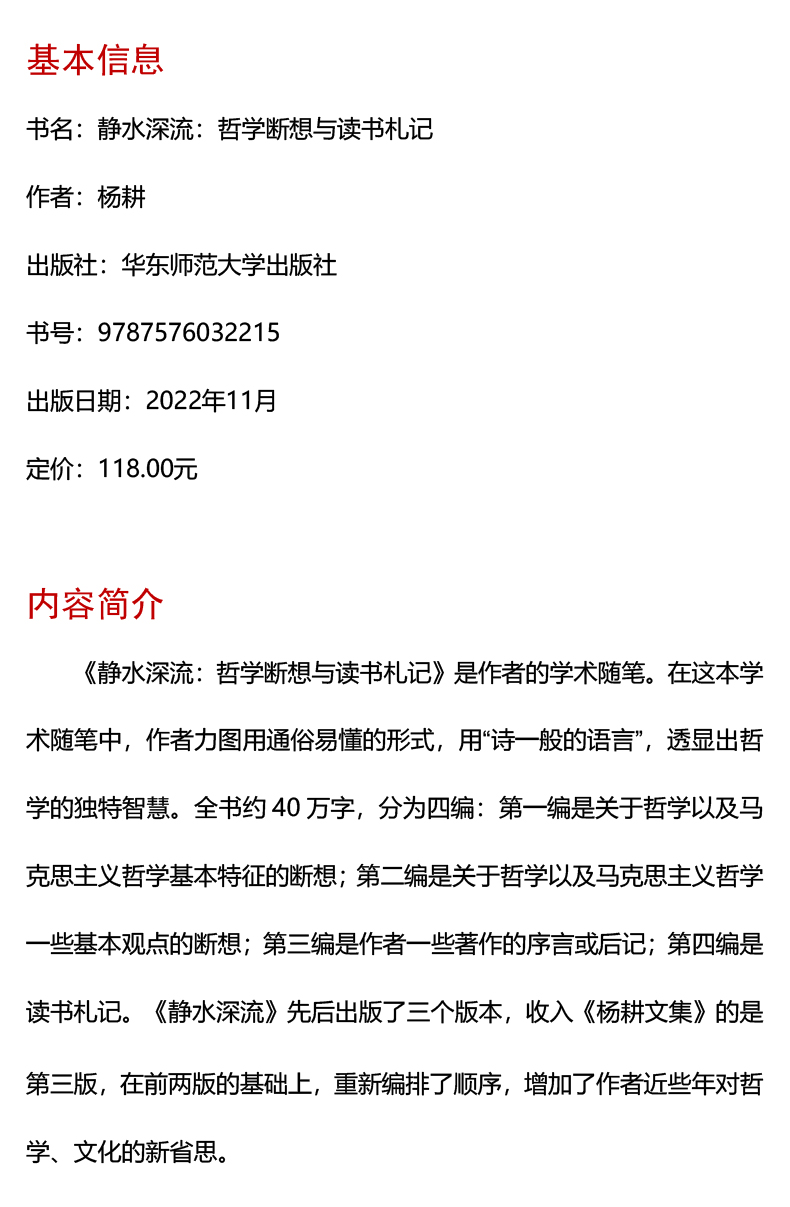 基本信息

书名：静水深流：哲学断想与读书札记

作者：杨耕

出版社：华东师范大学出版社

书号：9787576032215

出版日期：2022年11月

定价：118.00元

内容简介

《静水深流：哲学断想与读书札记》是作者的学术随笔。在这本学术随笔中，作者力图用通俗易懂的形式，用“诗一般的语言”，透显出哲学的独特智慧。全书约 40 万字，分为四编：第一编是关于哲学以及马克思主义哲学基本特征的断想；第二编是关于哲学以及马克思主义哲学一些基本观点的断想；第三编是作者一些著作的序言或后记；第四编是读书札记。《静水深流》先后出版了三个版本，收入《杨耕文集》的是第三版，在前两版的基础上，重新编排了顺序，增加了作者近些年对哲学、文化的新省思。